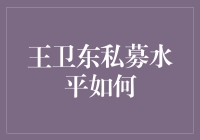 王卫东私募水平如何